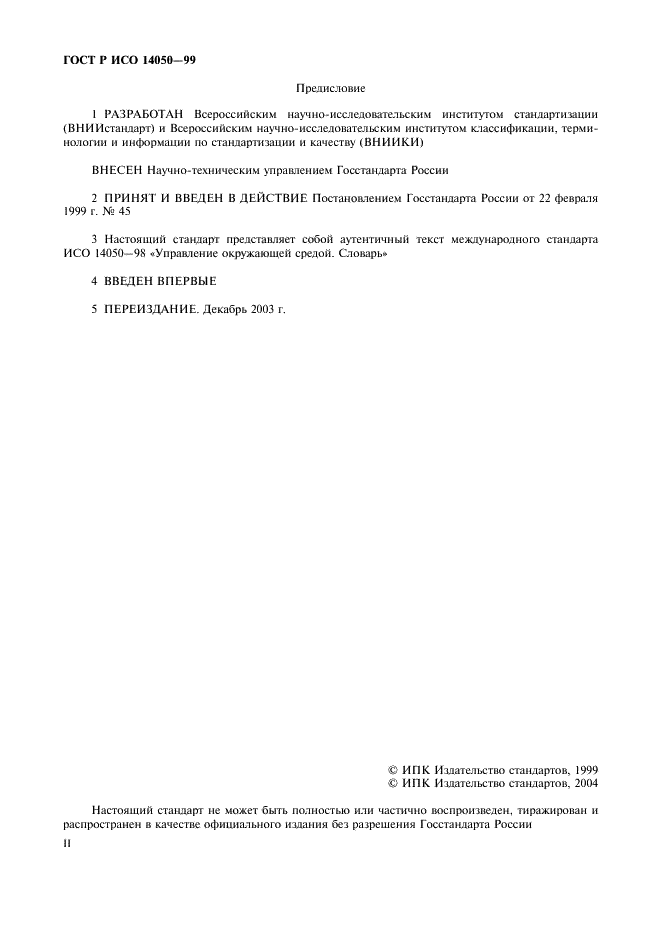 ГОСТ Р ИСО 14050—99

Предисловие

1 РАЗРАБОТАН Всероссийским научно-исследовательским институтом стандартизации (ВНИИстандарт) и Всероссийским научно-исследовательским институтом классификации, терминологии и информации по стандартизации и качеству (ВНИИКИ)

ВНЕСЕН Научно-техническим управлением Госстандарта России

2 ПРИНЯТ И ВВЕДЕН В ДЕЙСТВИЕ Постановлением Госстандарта России от 22 февраля 1999 г. № 45

3 Настоящий стандарт представляет собой аутентичный текст международного стандарта ИСО 14050—98 «Управление окружающей средой. Словарь»

4 ВВЕДЕН ВПЕРВЫЕ

5 ПЕРЕИЗДАНИЕ. Декабрь 2003 г.

© ИПК Издательство стандартов, 1999
© ИПК Издательство стандартов, 2004

Настоящий стандарт не может быть полностью или частично воспроизведен, тиражирован и распространен в качестве официального издания без разрешения Госстандарта России

II